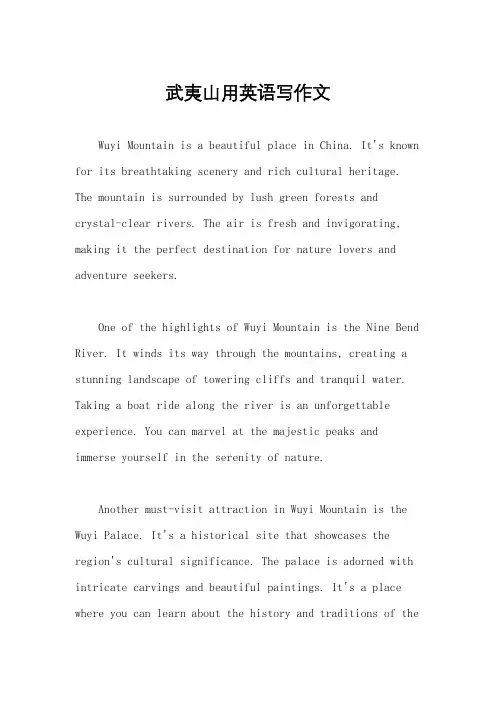 武夷山用英语写作文

Wuyi Mountain is a beautiful place in China. It's known for its breathtaking scenery and rich cultural heritage. The mountain is surrounded by lush green forests and crystal-clear rivers. The air is fresh and invigorating, making it the perfect destination for nature lovers and adventure seekers.

One of the highlights of Wuyi Mountain is the Nine Bend River. It winds its way through the mountains, creating a stunning landscape of towering cliffs and tranquil water. Taking a boat ride along the river is an unforgettable experience. You can marvel at the majestic peaks and immerse yourself in the serenity of nature.

Another must-visit attraction in Wuyi Mountain is the Wuyi Palace. It's a historical site that showcases the region's cultural significance. The palace is adorned with intricate carvings and beautiful paintings. It's a place where you can learn about the history and traditions of the